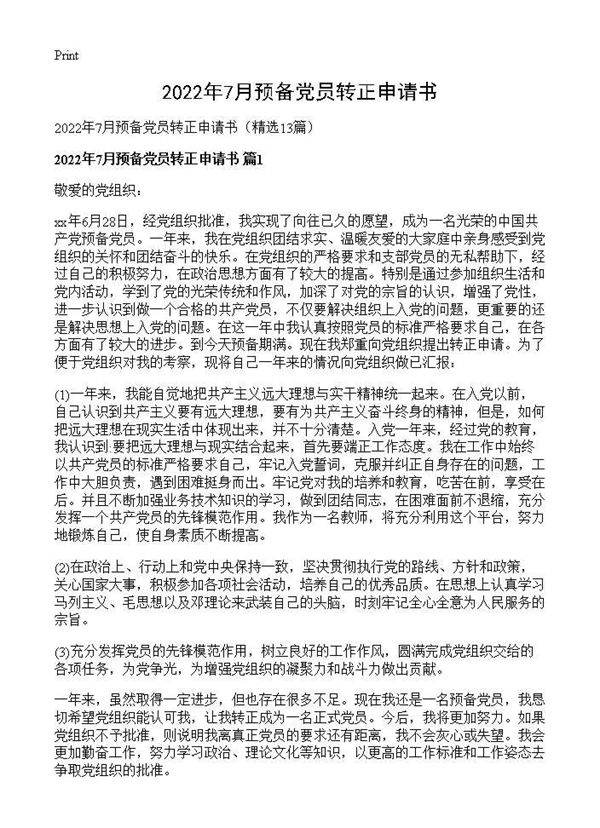 Print

2022年7月预备党员转正申请书

2022年7月预备党员转正申请书（精选13篇）

2022年7月预备党员转正申请书 篇1

敬爱的党组织：

xx年6月28日，经党组织批准，我实现了向往已久的愿望，成为一名光荣的中国共产党预备党员。一年来，我在党组织团结求实、温暖友爱的大家庭中亲身感受到党组织的关怀和团结奋斗的快乐。在党组织的严格要求和支部党员的无私帮助下，经过自己的积极努力，在政治思想方面有了较大的提高。特别是通过参加组织生活和党内活动，学到了党的光荣传统和作风，加深了对党的宗旨的认识，增强了党性，进一步认识到做一个合格的共产党员，不仅要解决组织上入党的问题，更重要的还是解决思想上入党的问题。在这一年中我认真按照党员的标准严格要求自己，在各方面有了较大的进步。到今天预备期满。现在我郑重向党组织提出转正申请。为了便于党组织对我的考察，现将自己一年来的情况向党组织做已汇报：

(1)一年来，我能自觉地把共产主义远大理想与实干精神统一起来。在入党以前，自己认识到共产主义要有远大理想，要有为共产主义奋斗终身的精神，但是，如何把远大理想在现实生活中体现出来，并不十分清楚。入党一年来，经过党的教育，我认识到:要把远大理想与现实结合起来，首先要端正工作态度。我在工作中始终以共产党员的标准严格要求自己，牢记入党誓词，克服并纠正自身存在的问题，工作中大胆负责，遇到困难挺身而出。牢记党对我的培养和教育，吃苦在前，享受在后。并且不断加强业务技术知识的学习，做到团结同志，在困难面前不退缩，充分发挥一个共产党员的先锋模范作用。我作为一名教师，将充分利用这个平台，努力地锻炼自己，使自身素质不断提高。

(2)在政治上、行动上和党中央保持一致，坚决贯彻执行党的路线、方针和政策，关心国家大事，积极参加各项社会活动，培养自己的优秀品质。在思想上认真学习马列主义、毛思想以及邓理论来武装自己的头脑，时刻牢记全心全意为人民服务的宗旨。

(3)充分发挥党员的先锋模范作用，树立良好的工作作风，圆满完成党组织交给的各项任务，为党争光，为增强党组织的凝聚力和战斗力做出贡献。

一年来，虽然取得一定进步，但也存在很多不足。现在我还是一名预备党员，我恳切希望党组织能认可我，让我转正成为一名正式党员。今后，我将更加努力。如果党组织不予批准，则说明我离真正党员的要求还有距离，我不会灰心或失望。我会更加勤奋工作，努力学习政治、理论文化等知识，以更高的工作标准和工作姿态去争取党组织的批准。